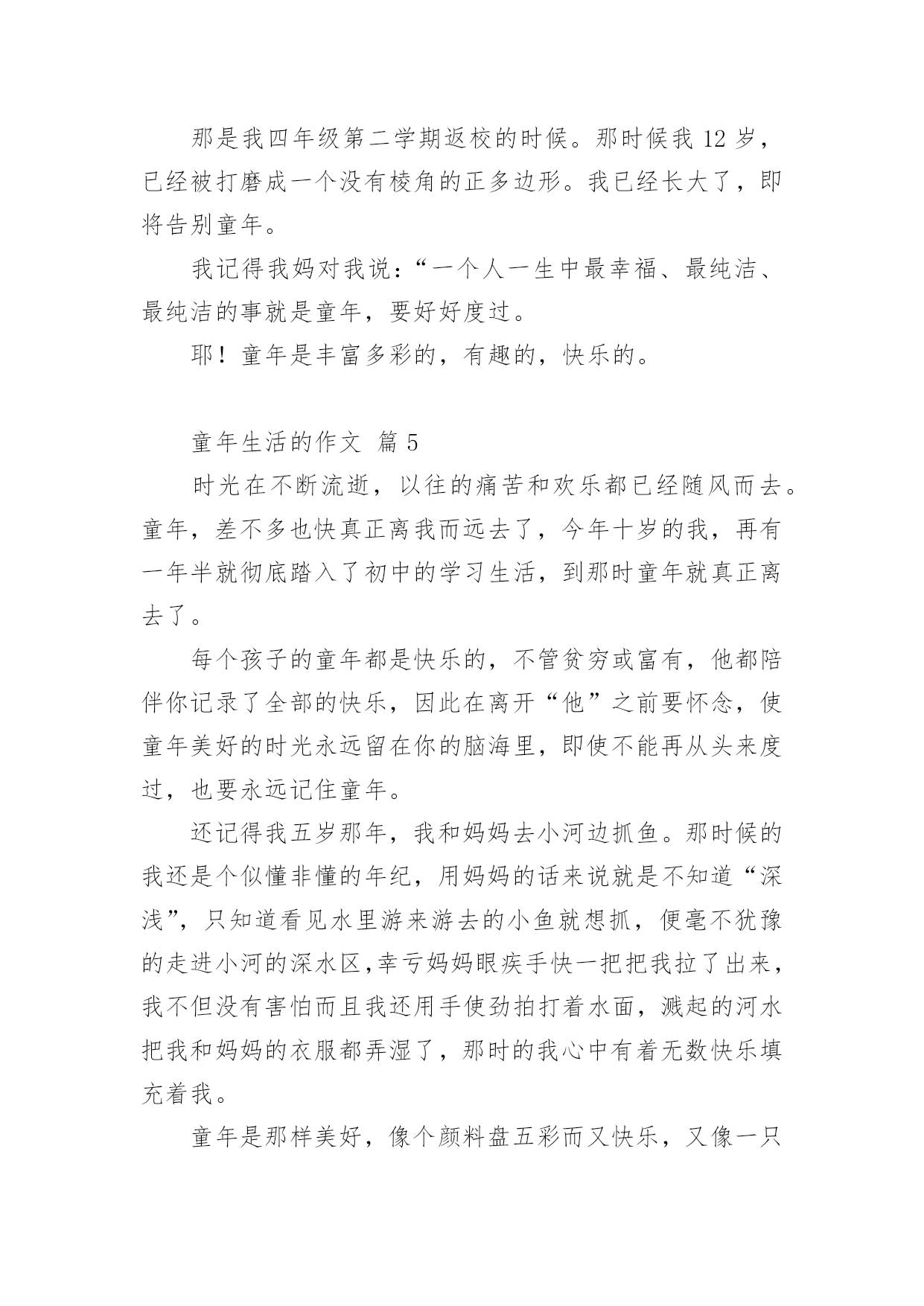 那是我四年级第二学期返校的时候。那时候我 12 岁，已经被打磨成一个没有棱角的正多边形。我已经长大了，即将告别童年。

我记得我妈对我说：“一个人一生中最幸福、最纯洁、最纯洁的事就是童年，要好好度过。

耶！童年是丰富多彩的，有趣的，快乐的。

童年生活的作文 篇 5

时光在不断流逝，以往的痛苦和欢乐都已经随风而去。童年，差不多也快真正离我而远去了，今年十岁的我，再有一年半就彻底踏入了初中的学习生活，到那时童年就真正离去了。

每个孩子的童年都是快乐的，不管贫穷或富有，他都陪伴你记录了全部的快乐，因此在离开“他”之前要怀念，使童年美好的时光永远留在你的脑海里，即使不能再从头来度过，也要永远记住童年。

还记得我五岁那年，我和妈妈去小河边抓鱼。那时候的我还是个似懂非懂的年纪，用妈妈的话来说就是不知道“深浅”，只知道看见水里游来游去的小鱼就想抓，便毫不犹豫的走进小河的深水区,幸亏妈妈眼疾手快一把把我拉了出来，我不但没有害怕而且我还用手使劲拍打着水面，溅起的河水把我和妈妈的衣服都弄湿了，那时的我心中有着无数快乐填充着我。

童年是那样美好，像个颜料盘五彩而又快乐，又像一只